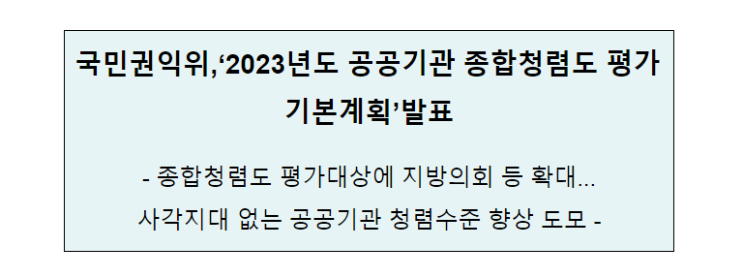 국민권익위,‘2023년도 공공기관 종합청렴도 평가 기본계획’발표

- 종합청렴도 평가대상에 지방의회 등 확대...
사각지대 없는 공공기관 청렴수준 향상 도모 -